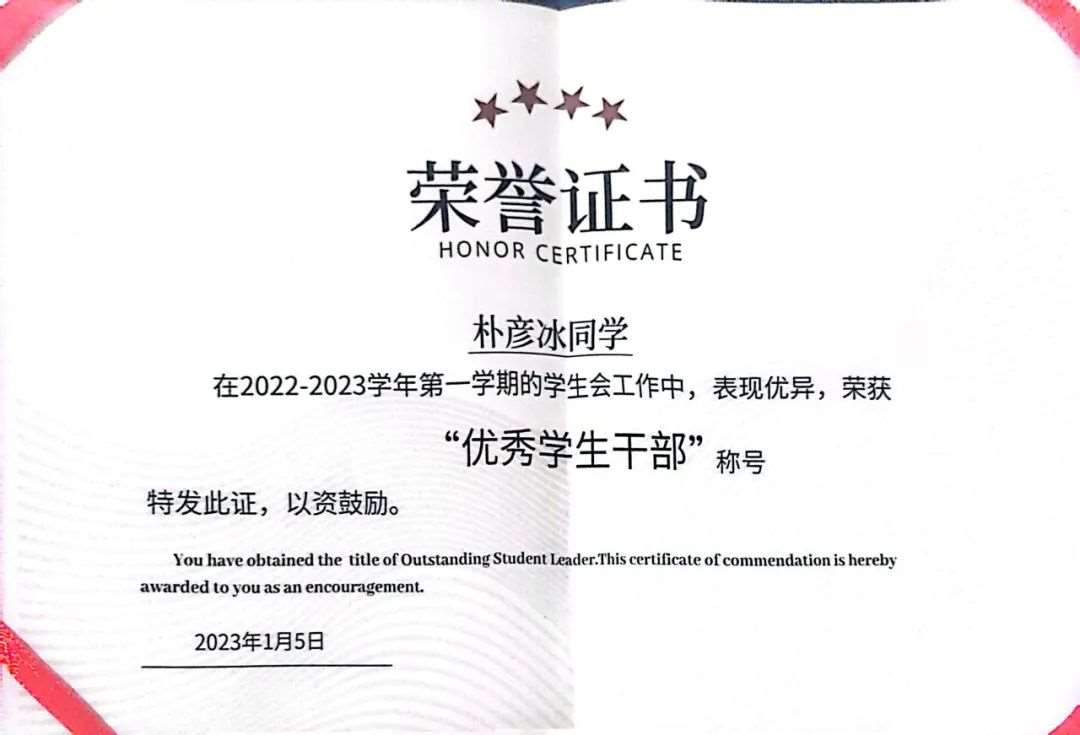 荣誉证书
HONOR CERTIFICATE

朴彦冰同学

在2022-2023学年第一学期的学生会工作中，表现优异，荣获

“优秀学生干部”称号

特发此证，以资鼓励。

You have obtained the title of Outstanding Student Leader.This certificate of commendation is hereby awarded to you as an encouragement.

2023年1月5日